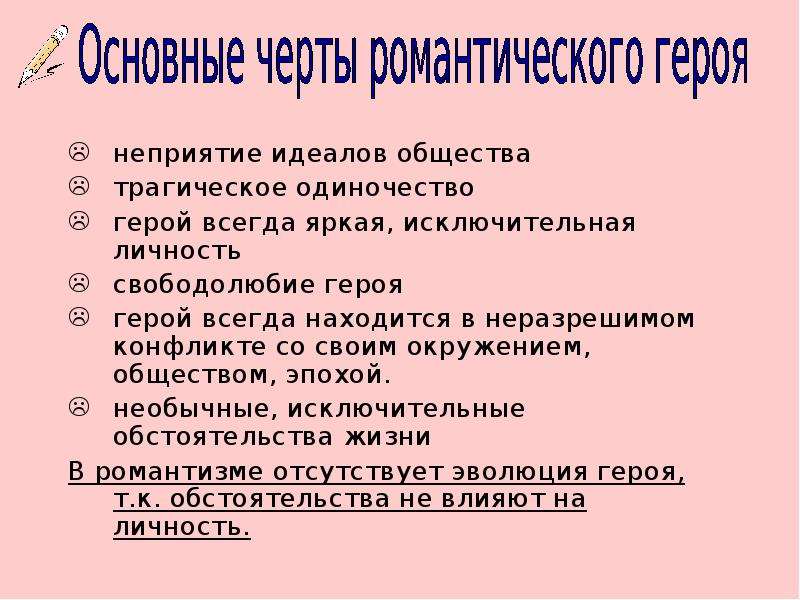 Основные черты романтического героя

☹ неприятие идеалов общества
☹ трагическое одиночество
☹ герой всегда яркая, исключительная личность
☹ свободолюбие героя
☹ герой всегда находится в неразрешимом конфликте со своим окружением, обществом, эпохой.
☹ необычные, исключительные обстоятельства жизни

В романтизме отсутствует эволюция героя, т.к. обстоятельства не влияют на личность.